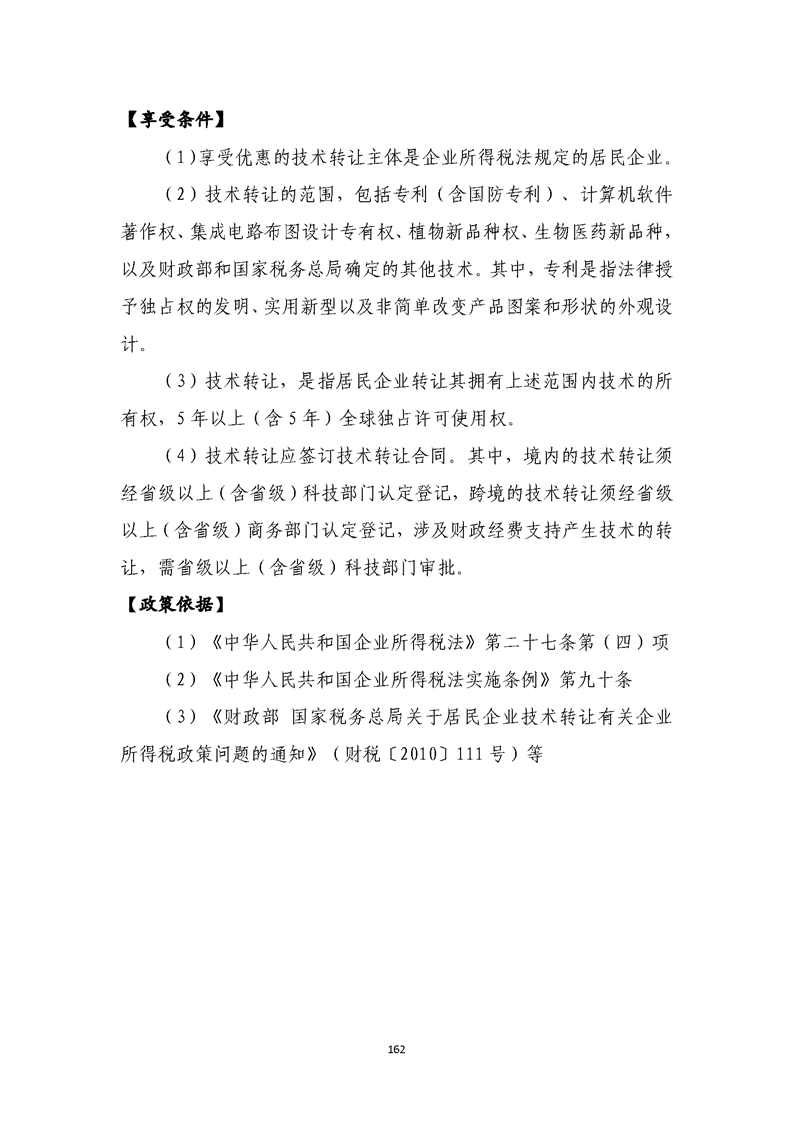 【享受条件】

（1）享受优惠的技术转让主体是企业所得税法规定的居民企业。

（2）技术转让的范围，包括专利（含国防专利）、计算机软件著作权、集成电路布图设计专有权、植物新品种权、生物医药新品种，以及财政部和国家税务总局确定的其他技术。其中，专利是指法律授予独占权的发明、实用新型以及非简单改变产品图案和形状的外观设计。

（3）技术转让，是指居民企业转让其拥有上述范围内技术的所有权，5年以上（含5年）全球独占许可使用权。

（4）技术转让应签订技术转让合同。其中，境内的技术转让须经省级以上（含省级）科技部门认定登记，跨境的技术转让须经省级以上（含省级）商务部门认定登记，涉及财政经费支持产生技术的转让，需省级以上（含省级）科技部门审批。

【政策依据】

（1）《中华人民共和国企业所得税法》第二十七条第（四）项

（2）《中华人民共和国企业所得税法实施条例》第九十条

（3）《财政部 国家税务总局关于居民企业技术转让有关企业所得税政策问题的通知》（财税〔2010〕111号）等

162